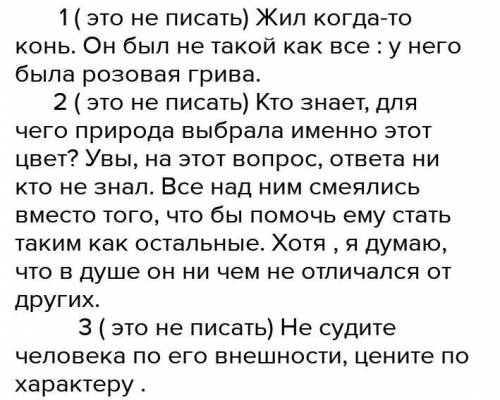 1 ( это не писать) Жил когда-то конь. Он был не такой как все : у него была розовая грива.

2 ( это не писать) Кто знает, для чего природа выбрала именно этот цвет? Увы, на этот вопрос, ответа ни кто не знал. Все над ним смеялись вместо того, что бы помочь ему стать таким как остальные. Хотя , я думаю, что в душе он ни чем не отличался от других.

3 ( это не писать) Не судите человека по его внешности, цените по характеру .